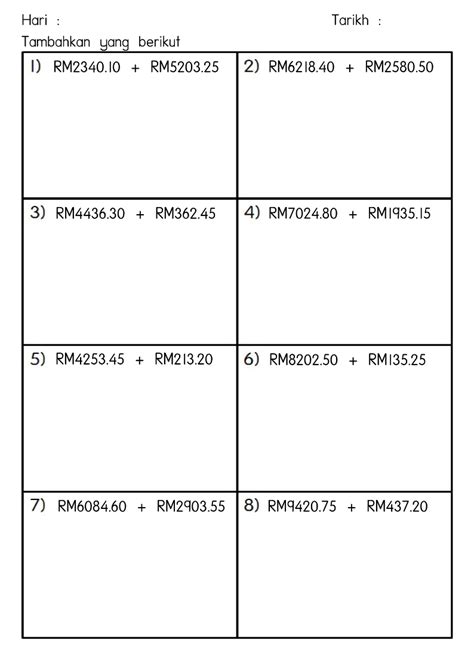 Hari :

Tarikh :

Tambahkan yang berikut

| 1) RM2340.10 + RM5203.25 | 2) RM6218.40 + RM2580.50 |
|---|---|
| 3) RM4436.30 + RM362.45 | 4) RM7024.80 + RM1935.15 |
| 5) RM4253.45 + RM213.20 | 6) RM8202.50 + RM135.25 |
| 7) RM6084.60 + RM2903.55 | 8) RM9420.75 + RM437.20 |